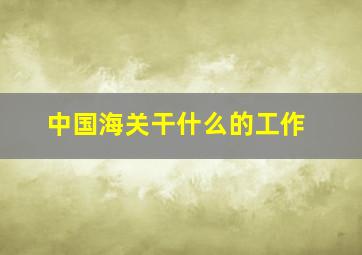 中国海关干什么的工作